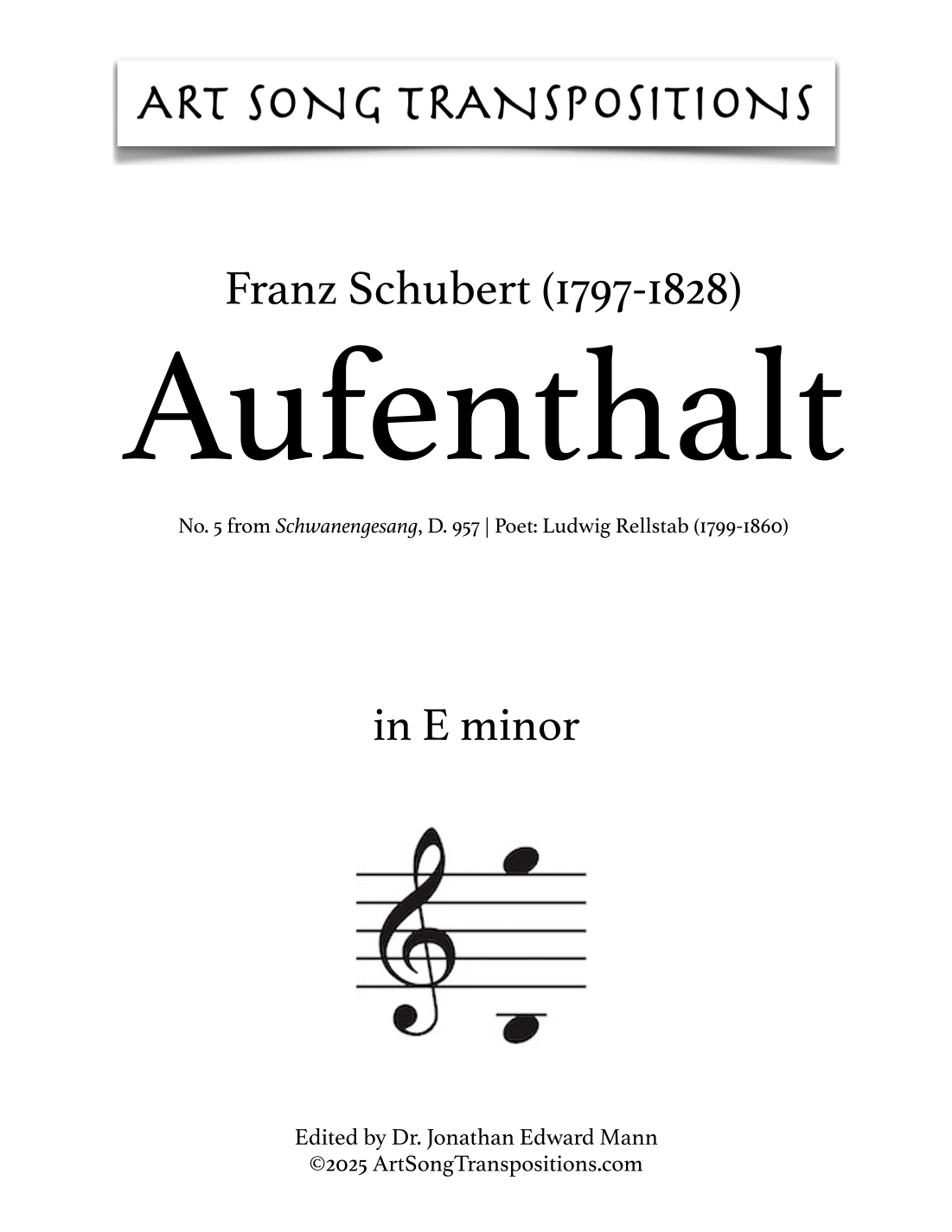 ART SONG TRANSPOSITIONS

Franz Schubert (1797-1828)

Aufenthalt

No. 5 from Schwanengesang, D. 957 | Poet: Ludwig Rellstab (1799-1860)

in E minor

Edited by Dr. Jonathan Edward Mann
©2025 ArtSongTranspositions.com